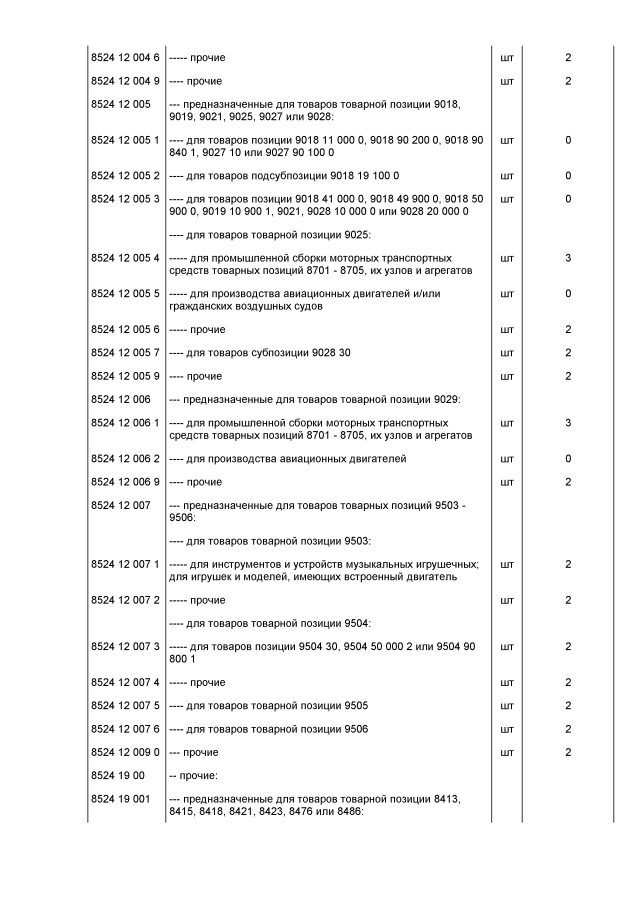 | | | | |
|---|---|---|---|
| 8524 12 004 6 | ----- прочие | шт | 2 |
| 8524 12 004 9 | ---- прочие | шт | 2 |
| 8524 12 005 | --- предназначенные для товаров товарной позиции 9018, 9019, 9021, 9025, 9027 или 9028: | | |
| 8524 12 005 1 | ---- для товаров позиции 9018 11 000 0, 9018 90 200 0, 9018 90 840 1, 9027 10 или 9027 90 100 0 | шт | 0 |
| 8524 12 005 2 | ---- для товаров подсубпозиции 9018 19 100 0 | шт | 0 |
| 8524 12 005 3 | ---- для товаров позиции 9018 41 000 0, 9018 49 900 0, 9018 50 900 0, 9019 10 900 1, 9021, 9028 10 000 0 или 9028 20 000 0 | шт | 0 |
| | ---- для товаров товарной позиции 9025: | | |
| 8524 12 005 4 | ----- для промышленной сборки моторных транспортных средств товарных позиций 8701 - 8705, их узлов и агрегатов | шт | 3 |
| 8524 12 005 5 | ----- для производства авиационных двигателей и/или гражданских воздушных судов | шт | 0 |
| 8524 12 005 6 | ----- прочие | шт | 2 |
| 8524 12 005 7 | ---- для товаров субпозиции 9028 30 | шт | 2 |
| 8524 12 005 9 | ---- прочие | шт | 2 |
| 8524 12 006 | --- предназначенные для товаров товарной позиции 9029: | | |
| 8524 12 006 1 | ---- для промышленной сборки моторных транспортных средств товарных позиций 8701 - 8705, их узлов и агрегатов | шт | 3 |
| 8524 12 006 2 | ---- для производства авиационных двигателей | шт | 0 |
| 8524 12 006 9 | ---- прочие | шт | 2 |
| 8524 12 007 | --- предназначенные для товаров товарных позиций 9503 - 9506: | | |
| | ---- для товаров товарной позиции 9503: | | |
| 8524 12 007 1 | ----- для инструментов и устройств музыкальных игрушечных; для игрушек и моделей, имеющих встроенный двигатель | шт | 2 |
| 8524 12 007 2 | ----- прочие | шт | 2 |
| | ---- для товаров товарной позиции 9504: | | |
| 8524 12 007 3 | ----- для товаров позиции 9504 30, 9504 50 000 2 или 9504 90 800 1 | шт | 2 |
| 8524 12 007 4 | ----- прочие | шт | 2 |
| 8524 12 007 5 | ---- для товаров товарной позиции 9505 | шт | 2 |
| 8524 12 007 6 | ---- для товаров товарной позиции 9506 | шт | 2 |
| 8524 12 009 0 | --- прочие | шт | 2 |
| 8524 19 00 | -- прочие: | | |
| 8524 19 001 | --- предназначенные для товаров товарной позиции 8413, 8415, 8418, 8421, 8423, 8476 или 8486: | | |